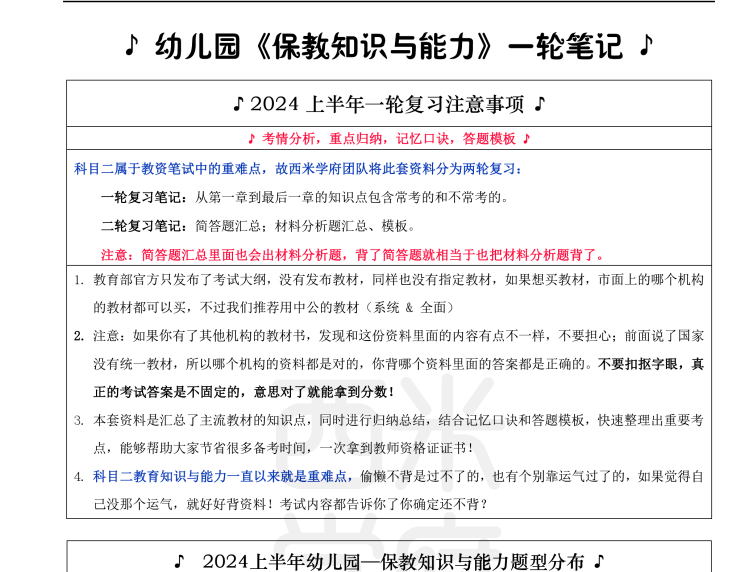 ♪ 幼儿园《保教知识与能力》一轮笔记 ♪

♪ 2024 上半年一轮复习注意事项 ♪

♪ 考情分析，重点归纳，记忆口诀，答题模板 ♪

科目二属于教资笔试中的重难点，故西米学府团队将此套资料分为两轮复习：

一轮复习笔记：从第一章到最后一章的知识点包含常考的和不常考的。

二轮复习笔记：简答题汇总；材料分析题汇总、模板。

注意：简答题汇总里面也会出材料分析题，背了简答题就相当于也把材料分析题背了。

1. 教育部官方只发布了考试大纲，没有发布教材，同样也没有指定教材，如果想买教材，市面上的哪个机构的教材都可以买，不过我们推荐用中公的教材（系统 & 全面）

2. 注意：如果你有了其他机构的教材书，发现和这份资料里面的内容有点不一样，不要担心；前面说了国家没有统一教材，所以哪个机构的资料都是对的，你背哪个资料里面的答案都是正确的。不要扣抠字眼，真正的考试答案是不固定的，意思对了就能拿到分数！

3. 本套资料是汇总了主流教材的知识点，同时进行归纳总结，结合记忆口诀和答题模板，快速整理出重要考点，能够帮助大家节省很多备考时间，一次拿到教师资格证证书！

4. 科目二教育知识与能力一直以来就是重难点，偷懒不背是过不了的，也有个别靠运气过了的，如果觉得自己没那个运气，就好好背资料！考试内容都告诉你了你确定还不背？

♪ 2024上半年幼儿园—保教知识与能力题型分布 ♪